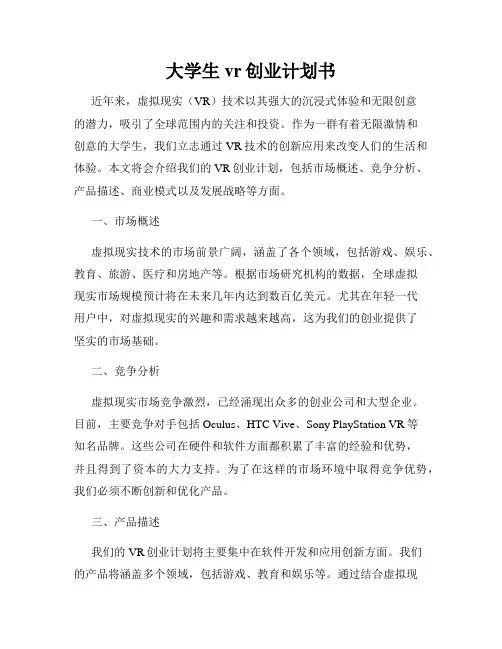 大学生 vr 创业计划书

近年来，虚拟现实（VR）技术以其强大的沉浸式体验和无限创意的潜力，吸引了全球范围内的关注和投资。作为一群有着无限激情和创意的大学生，我们立志通过 VR 技术的创新应用来改变人们的生活和体验。本文将会介绍我们的 VR 创业计划，包括市场概述、竞争分析、产品描述、商业模式以及发展战略等方面。

一、市场概述

虚拟现实技术的市场前景广阔，涵盖了各个领域，包括游戏、娱乐、教育、旅游、医疗和房地产等。根据市场研究机构的数据，全球虚拟现实市场规模预计将在未来几年内达到数百亿美元。尤其在年轻一代用户中，对虚拟现实的兴趣和需求越来越高，这为我们的创业提供了坚实的市场基础。

二、竞争分析

虚拟现实市场竞争激烈，已经涌现出众多的创业公司和大型企业。目前，主要竞争对手包括 Oculus、HTC Vive、Sony PlayStation VR 等知名品牌。这些公司在硬件和软件方面都积累了丰富的经验和优势，并且得到了资本的大力支持。为了在这样的市场环境中取得竞争优势，我们必须不断创新和优化产品。

三、产品描述

我们的 VR 创业计划将主要集中在软件开发和应用创新方面。我们的产品将涵盖多个领域，包括游戏、教育和娱乐等。通过结合虚拟现